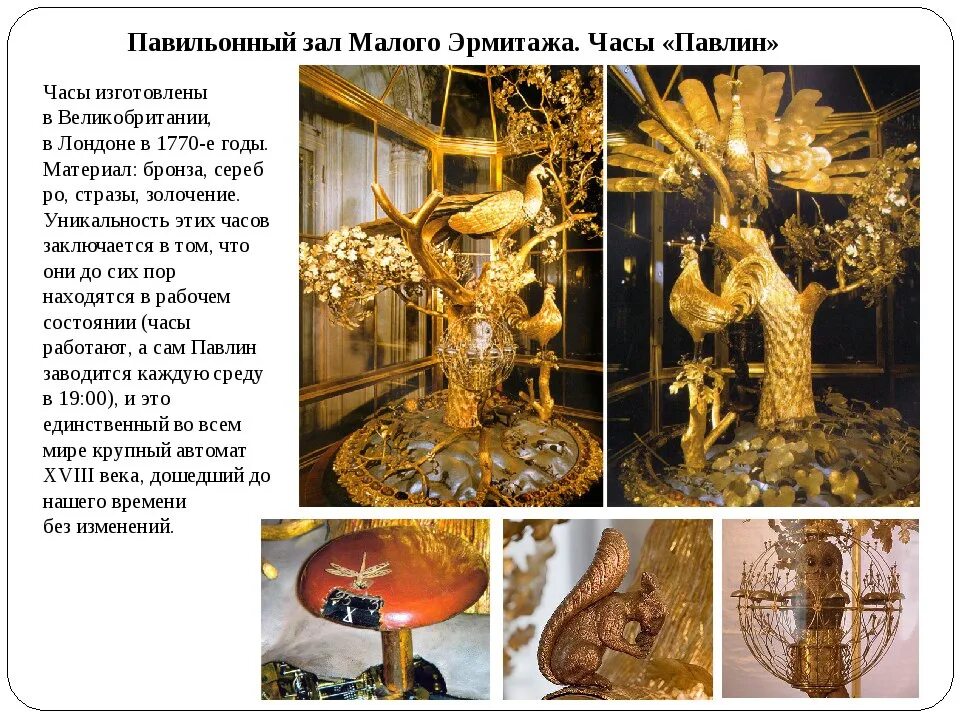 Павильонный зал Малого Эрмитажа. Часы «Павлин»

Часы изготовлены в Великобритании, в Лондоне в 1770-е годы. Материал: бронза, сереб ро, стразы, золочение. Уникальность этих часов заключается в том, что они до сих пор находятся в рабочем состоянии (часы работают, а сам Павлин заводится каждую среду в 19:00), и это единственный во всем мире крупный автомат XVIII века, дошедший до нашего времени без изменений.